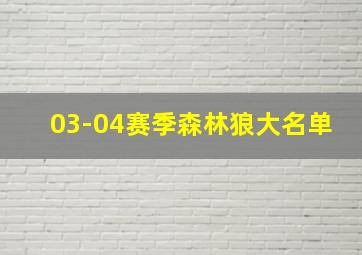 03-04赛季森林狼大名单